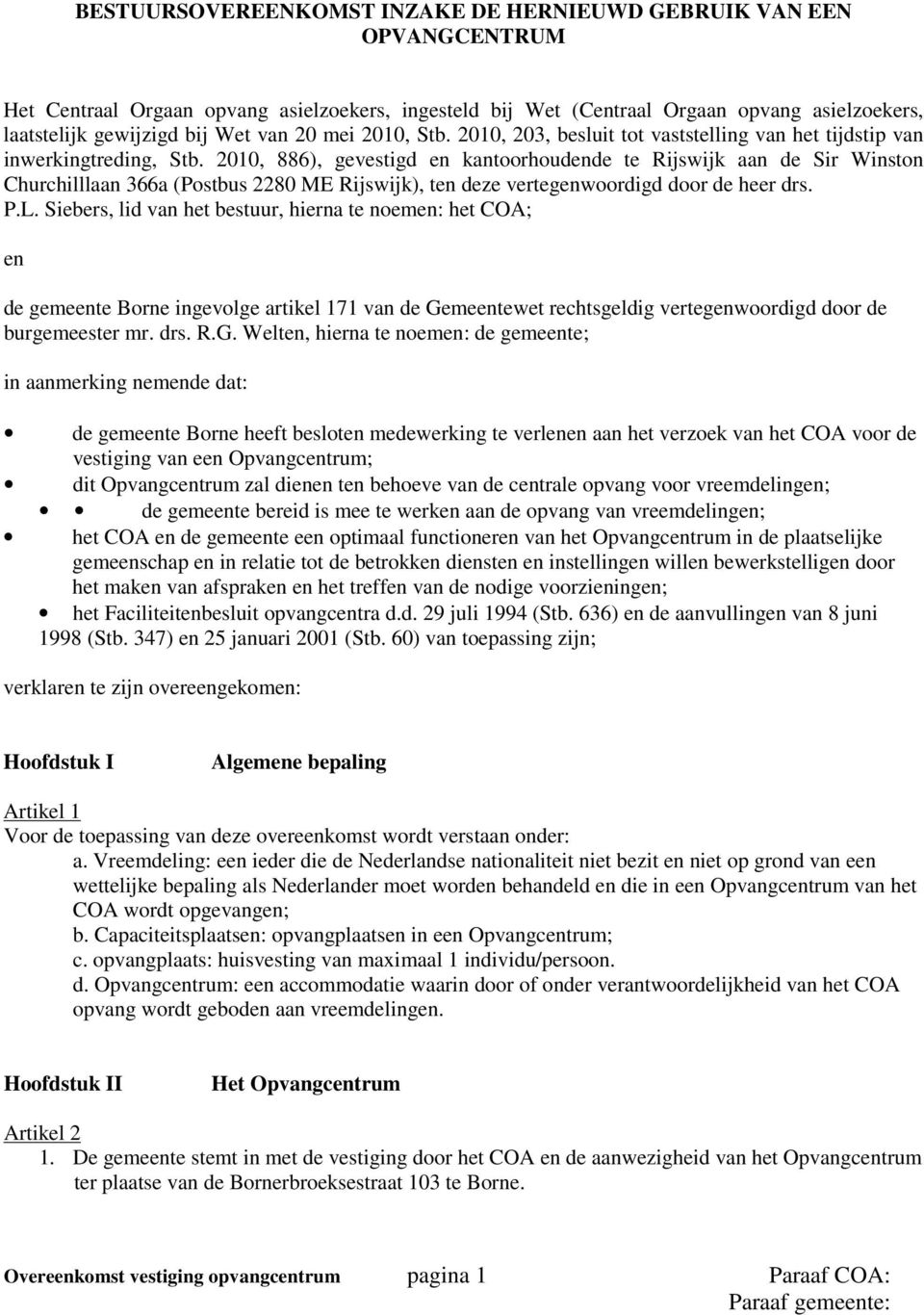 BESTUURSOVEREENKOMST INZAKE DE HERNIEUWD GEBRUIK VAN EEN OPVANGCENTRUM

Het Centraal Orgaan opvang asielzoekers, ingesteld bij Wet (Centraal Orgaan opvang asielzoekers, laatstelijk gewijzigd bij Wet van 20 mei 2010, Stb. 2010, 203, besluit tot vaststelling van het tijdstip van inwerkingtreding, Stb. 2010, 886), gevestigd en kantoorhoudende te Rijswijk aan de Sir Winston Churchilllaan 366a (Postbus 2280 ME Rijswijk), ten deze vertegenwoordigd door de heer drs. P.L. Siebers, lid van het bestuur, hierna te noemen: het COA;

en

de gemeente Borne ingevolge artikel 171 van de Gemeentewet rechtsgeldig vertegenwoordigd door de burgemeester mr. drs. R.G. Welten, hierna te noemen: de gemeente;

in aanmerking nemende dat:

• de gemeente Borne heeft besloten medewerking te verlenen aan het verzoek van het COA voor de vestiging van een Opvangcentrum;
• dit Opvangcentrum zal dienen ten behoeve van de centrale opvang voor vreemdelingen;
• • de gemeente bereid is mee te werken aan de opvang van vreemdelingen;
• het COA en de gemeente een optimaal functioneren van het Opvangcentrum in de plaatselijke gemeenschap en in relatie tot de betrokken diensten en instellingen willen bewerkstelligen door het maken van afspraken en het treffen van de nodige voorzieningen;
• het Faciliteitenbesluit opvangcentra d.d. 29 juli 1994 (Stb. 636) en de aanvullingen van 8 juni 1998 (Stb. 347) en 25 januari 2001 (Stb. 60) van toepassing zijn;

verklaren te zijn overeengekomen:

Hoofdstuk I Algemene bepaling

Artikel 1
Voor de toepassing van deze overeenkomst wordt verstaan onder:
a. Vreemdeling: een ieder die de Nederlandse nationaliteit niet bezit en niet op grond van een wettelijke bepaling als Nederlander moet worden behandeld en die in een Opvangcentrum van het COA wordt opgevangen;
b. Capaciteitsplaatsen: opvangplaatsen in een Opvangcentrum;
c. opvangplaats: huisvesting van maximaal 1 individu/persoon.
d. Opvangcentrum: een accommodatie waarin door of onder verantwoordelijkheid van het COA opvang wordt geboden aan vreemdelingen.

Hoofdstuk II Het Opvangcentrum

Artikel 2
1. De gemeente stemt in met de vestiging door het COA en de aanwezigheid van het Opvangcentrum ter plaatse van de Bornerbroeksestraat 103 te Borne.

Overeenkomst vestiging opvangcentrum pagina 1 Paraaf COA:
Paraaf gemeente: